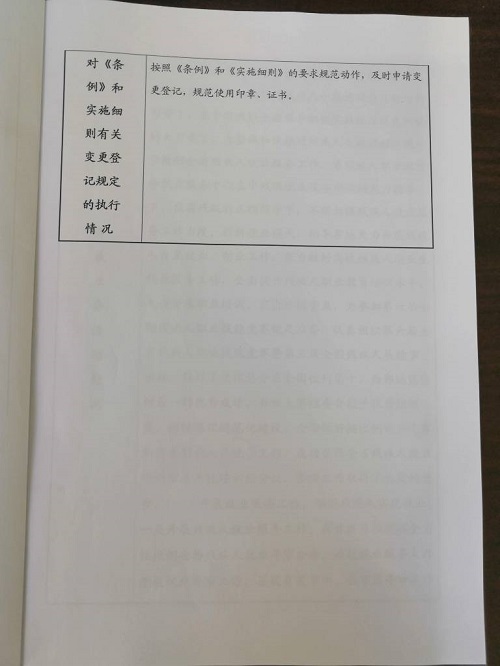 | 对《条例》和实施细则有关变更登记规定的执行情况 | 按照《条例》和《实施细则》的要求规范动作，及时申请变更登记，规范使用印章、证书。 |
|---|---|